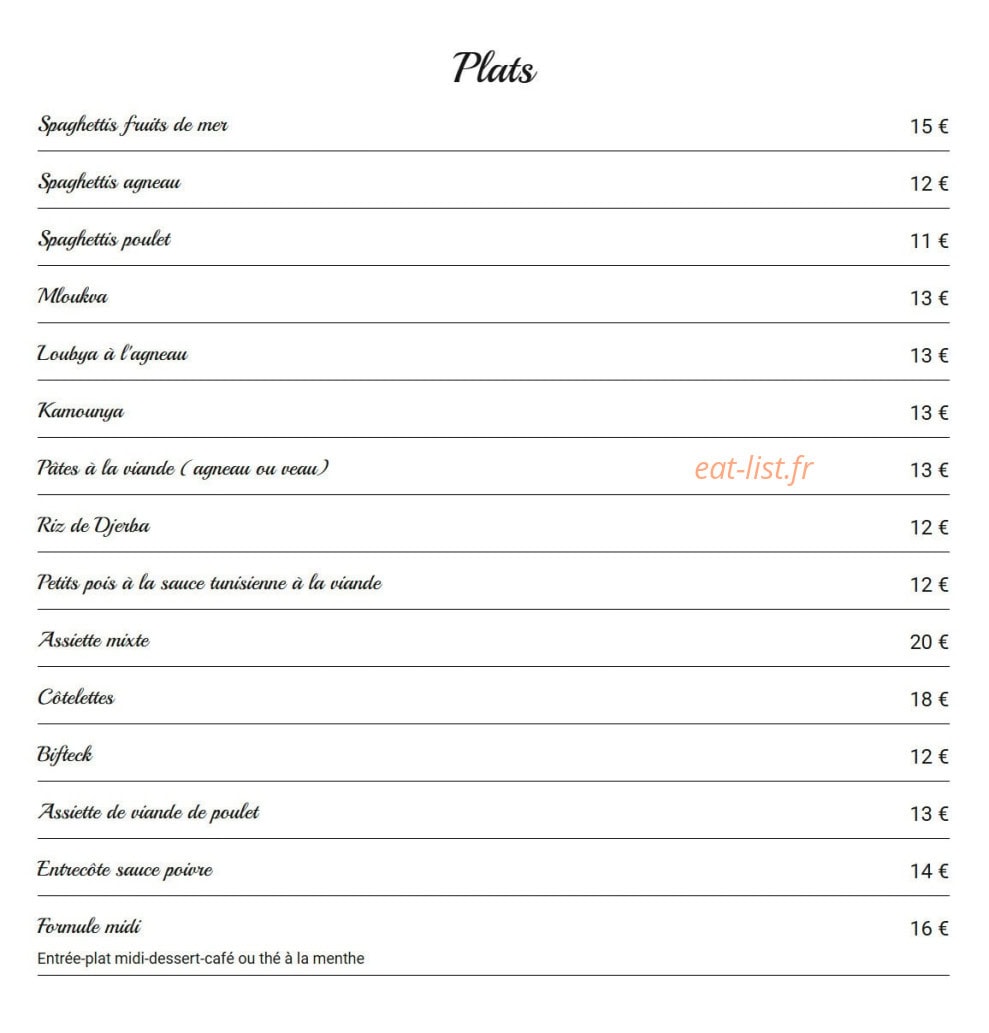 Plats

Spaghettis fruits de mer 15 €

Spaghettis agneau 12 €

Spaghettis poulet 11 €

Mloukva 13 €

Loubya à l'agneau 13 €

Kamounya 13 €

Pâtes à la viande ( agneau ou veau) 13 €

Riz de Djerba 12 €

Petits pois à la sauce tunisienne à la viande 12 €

Assiette mixte 20 €

Côtelettes 18 €

Bifteck 12 €

Assiette de viande de poulet 13 €

Entrecôte sauce poivre 14 €

Formule midi 16 €
Entrée-plat midi-dessert-café ou thé à la menthe

eat-list.fr